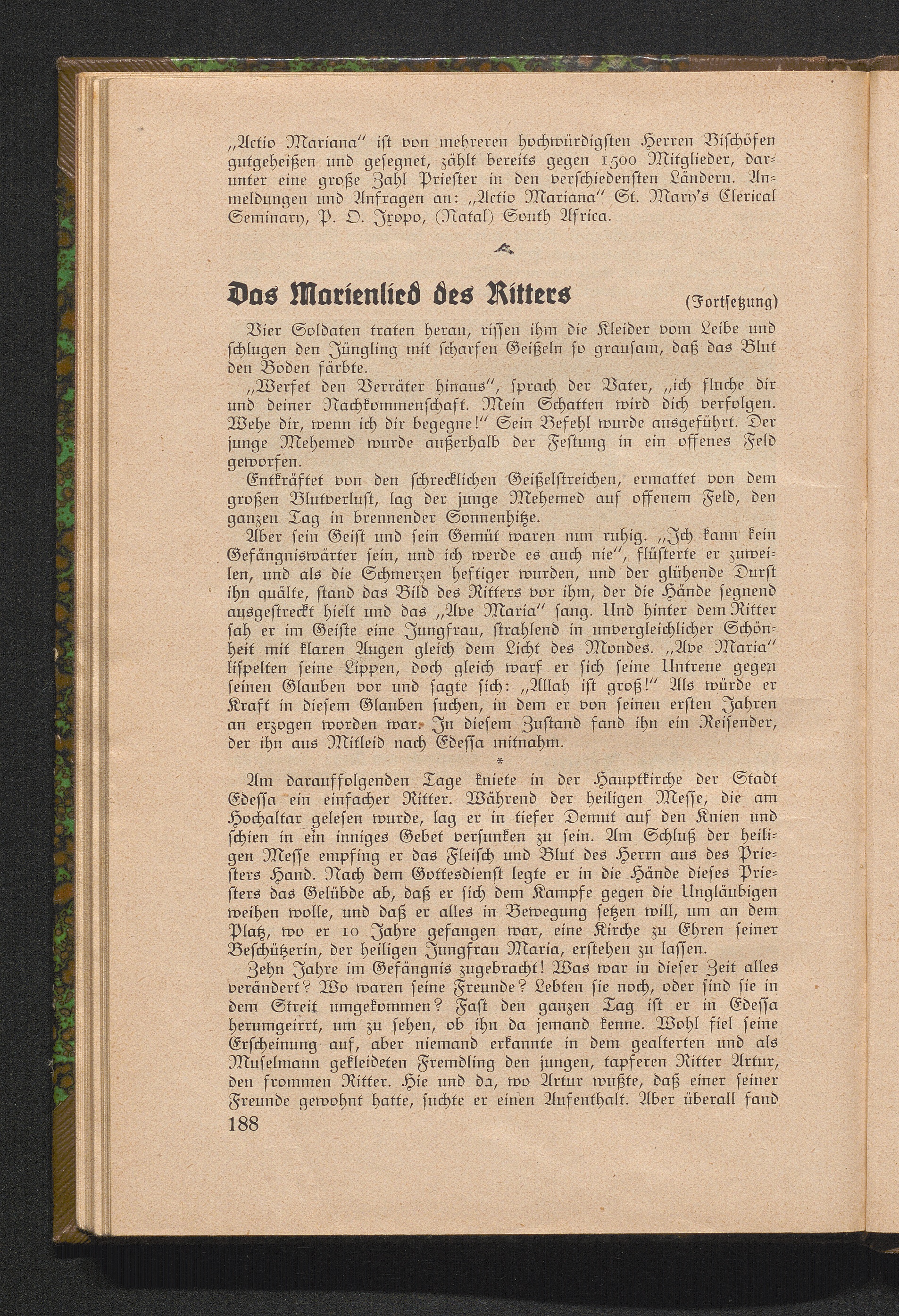 „Actio Mariana“ ist von mehreren hochwürdigsten Herren Bischöfen gutgeheißen und gesegnet, zählt bereits gegen 1500 Mitglieder, darunter eine große Zahl Priester in den verschiedensten Ländern. Anmeldungen und Anfragen an: „Actio Mariana“ St. Mary's Clerical Seminary, P. O. Ixopo, (Natal) South Africa.

Das Marienlied des Ritters (Fortsetzung)

Vier Soldaten traten heran, rissen ihm die Kleider vom Leibe und schlugen den Jüngling mit scharfen Geißeln so grausam, daß das Blut den Boden färbte.

„Werfet den Verräter hinaus“, sprach der Vater, „ich fluche dir und deiner Nachkommenschaft. Mein Schatten wird dich verfolgen. Wehe dir, wenn ich dir begegne!“ Sein Befehl wurde ausgeführt. Der junge Mehemed wurde außerhalb der Festung in ein offenes Feld geworfen.

Entkräftet von den schrecklichen Geißelstreichen, ermattet von dem großen Blutverlust, lag der junge Mehemed auf offenem Feld, den ganzen Tag in brennender Sonnenhitze.

Aber sein Geist und sein Gemüt waren nun ruhig. „Ich kann kein Gefängniswärter sein, und ich werde es auch nie“, flüsterte er zuweilen, und als die Schmerzen heftiger wurden, und der glühende Durst ihn quälte, stand das Bild des Ritters vor ihm, der die Hände segnend ausgestreckt hielt und das „Ave Maria“ sang. Und hinter dem Ritter sah er im Geiste eine Jungfrau, strahlend in unvergleichlicher Schönheit mit klaren Augen gleich dem Licht des Mondes. „Ave Maria“ lispelten seine Lippen, doch gleich warf er sich seine Untreue gegen seinen Glauben vor und sagte sich: „Allah ist groß!“ Als würde er Kraft in diesem Glauben suchen, in dem er von seinen ersten Jahren an erzogen worden war. In diesem Zustand fand ihn ein Reisender, der ihn aus Mitleid nach Edessa mitnahm.

*

Am darauffolgenden Tage kniete in der Hauptkirche der Stadt Edessa ein einfacher Ritter. Während der heiligen Messe, die am Hochaltar gelesen wurde, lag er in tiefer Demut auf den Knien und schien in ein inniges Gebet versunken zu sein. Am Schluß der heiligen Messe empfing er das Fleisch und Blut des Herrn aus des Priesters Hand. Nach dem Gottesdienst legte er in die Hände dieses Priesters das Gelübde ab, daß er sich dem Kampfe gegen die Ungläubigen weihen wolle, und daß er alles in Bewegung setzen will, um an dem Platz, wo er 10 Jahre gefangen war, eine Kirche zu Ehren seiner Beschützerin, der heiligen Jungfrau Maria, erstehen zu lassen.

Zehn Jahre im Gefängnis zugebracht! Was war in dieser Zeit alles verändert? Wo waren seine Freunde? Lebten sie noch, oder sind sie in dem Streit umgekommen? Fast den ganzen Tag ist er in Edessa herumgeirrt, um zu sehen, ob ihn da jemand kenne. Wohl fiel seine Erscheinung auf, aber niemand erkannte in dem gealterten und als Muselmann gekleideten Fremdling den jungen, tapferen Ritter Artur, den frommen Ritter. Hie und da, wo Artur wußte, daß einer seiner Freunde gewohnt hatte, suchte er einen Aufenthalt. Aber überall fand

188